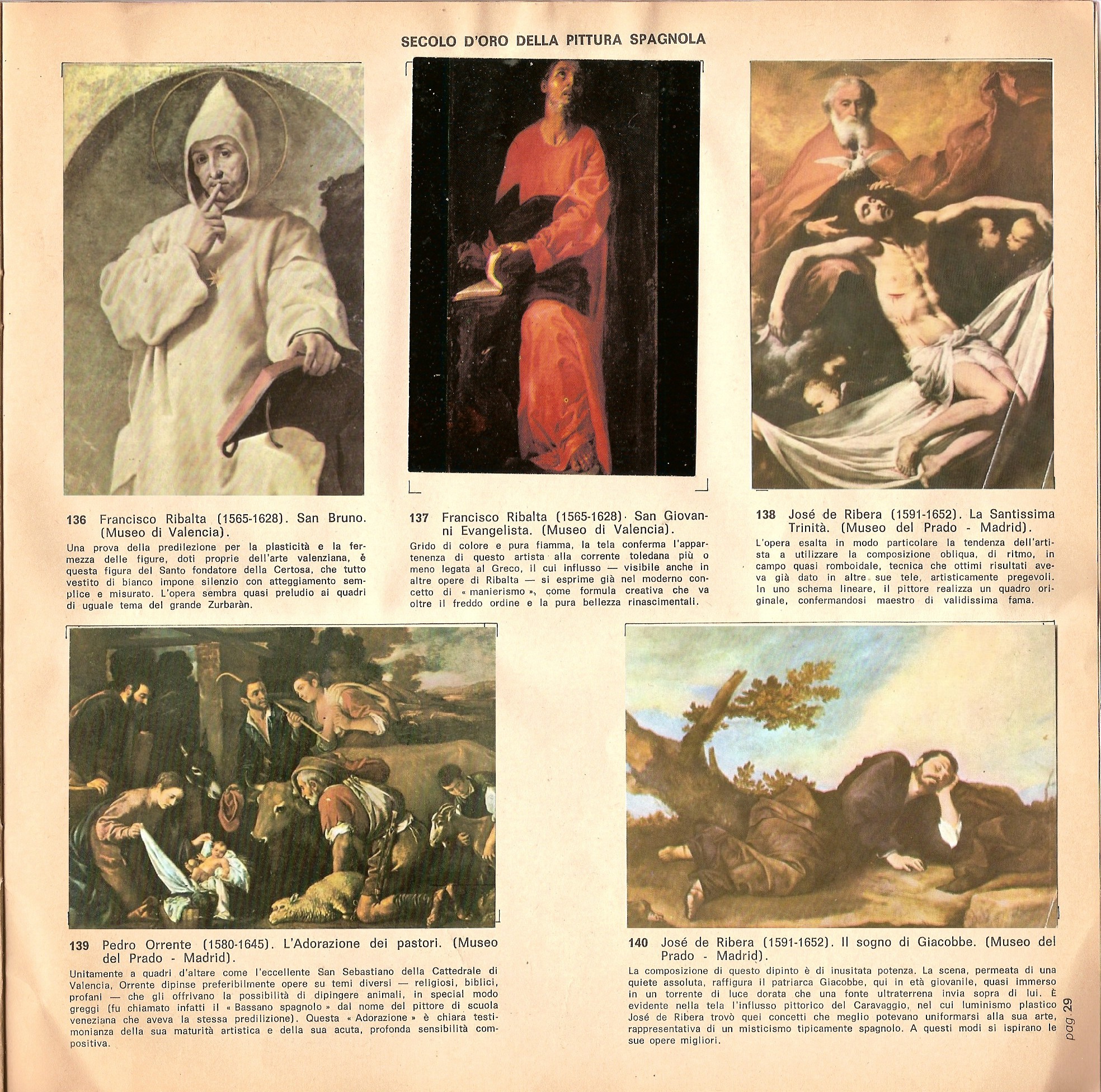 SECOLO D'ORO DELLA PITTURA SPAGNOLA

136 Francisco Ribalta (1565-1628). San Bruno. (Museo di Valencia).

Una prova della predilezione per la plasticità e la fermezza delle figure, doti proprie dell'arte valenziana, è questa figura del Santo fondatore della Certosa, che tutto vestito di bianco impone silenzio con atteggiamento semplice e misurato. L'opera sembra quasi preludio ai quadri di uguale tema del grande Zurbaràn.

137 Francisco Ribalta (1565-1628). San Giovanni Evangelista. (Museo di Valencia).

Grido di colore e pura fiamma, la tela conferma l'appartenenza di questo artista alla corrente toledana più o meno legata al Greco, il cui influsso — visibile anche in altre opere di Ribalta — si esprime già nel moderno concetto di « manierismo », come formula creativa che va oltre il freddo ordine e la pura bellezza rinascimentali.

138 José de Ribera (1591-1652). La Santissima Trinità. (Museo del Prado - Madrid).

L'opera esalta in modo particolare la tendenza dell'artista a utilizzare la composizione obliqua, di ritmo, in campo quasi romboidale, tecnica che ottimi risultati aveva già dato in altre sue tele, artisticamente pregevoli. In uno schema lineare, il pittore realizza un quadro originale, confermandosi maestro di validissima fama.

139 Pedro Orrente (1580-1645). L'Adorazione dei pastori. (Museo del Prado - Madrid).

Unitamente a quadri d'altare come l'eccellente San Sebastiano della Cattedrale di Valencia, Orrente dipinse preferibilmente opere su temi diversi — religiosi, biblici, profani — che gli offrivano la possibilità di dipingere animali, in special modo greggi (fu chiamato infatti il « Bassano spagnolo » dal nome del pittore di scuola veneziana che aveva la stessa predilizione). Questa « Adorazione » è chiara testimonianza della sua maturità artistica e della sua acuta, profonda sensibilità compositiva.

140 José de Ribera (1591-1652). Il sogno di Giacobbe. (Museo del Prado - Madrid).

La composizione di questo dipinto è di inusitata potenza. La scena, permeata di una quiete assoluta, raffigura il patriarca Giacobbe, qui in età giovanile, quasi immerso in un torrente di luce dorata che una fonte ultraterrena invia sopra di lui. È evidente nella tela l'influsso pittorico del Caravaggio, nel cui luminismo plastico José de Ribera trovò quei concetti che meglio potevano uniformarsi alla sua arte, rappresentativa di un misticismo tipicamente spagnolo. A questi modi si ispirano le sue opere migliori.

pag. 29